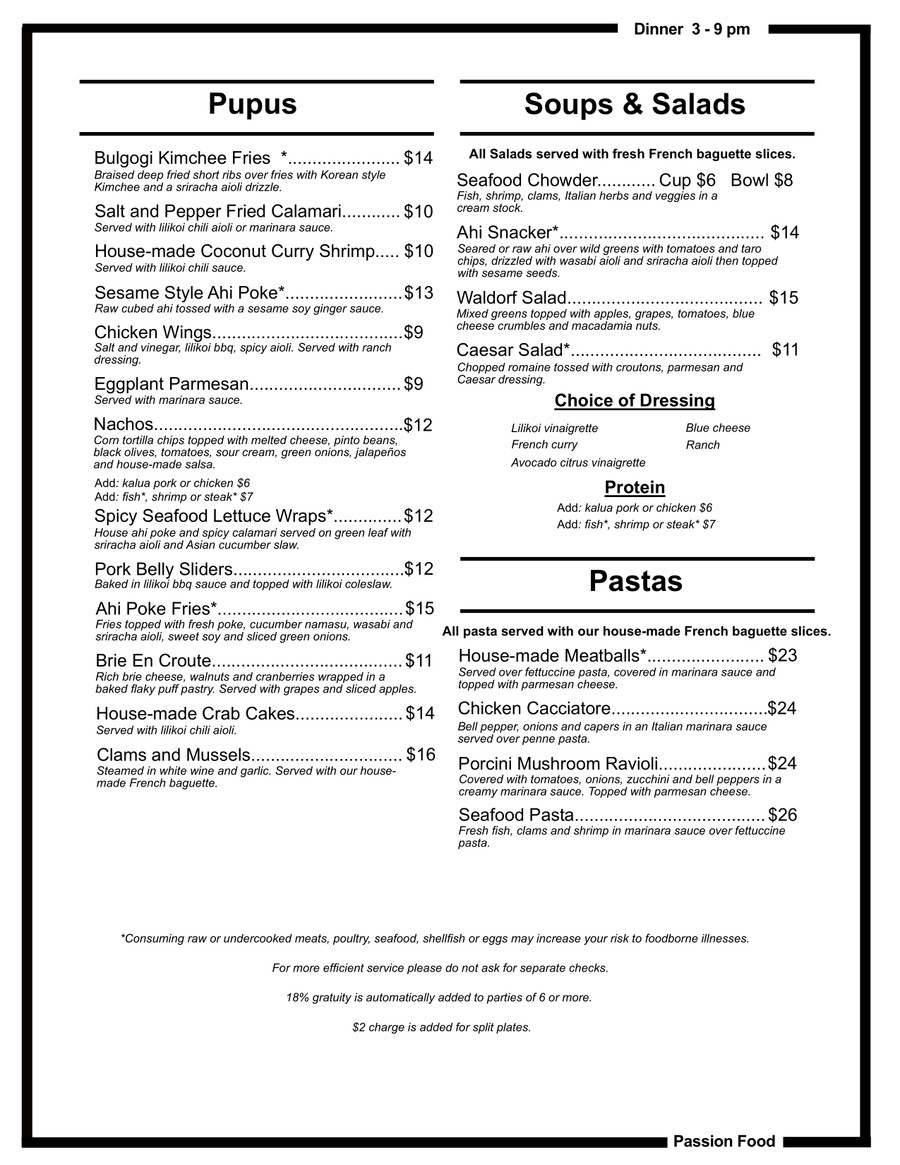 Dinner 3 - 9 pm

Pupus

Bulgogi Kimchee Fries * $14
Braised deep fried short ribs over fries with Korean style Kimchee and a sriracha aioli drizzle.

Salt and Pepper Fried Calamari $10
Served with lilikoi chili aioli or marinara sauce.

House-made Coconut Curry Shrimp $10
Served with lilikoi chili sauce.

Sesame Style Ahi Poke* $13
Raw cubed ahi tossed with a sesame soy ginger sauce.

Chicken Wings $9
Salt and vinegar, lilikoi bbq, spicy aioli. Served with ranch dressing.

Eggplant Parmesan $9
Served with marinara sauce.

Nachos $12
Corn tortilla chips topped with melted cheese, pinto beans, black olives, tomatoes, sour cream, green onions, jalapeños and house-made salsa.

Add: kalua pork or chicken $6
Add: fish*, shrimp or steak* $7

Spicy Seafood Lettuce Wraps* $12
House ahi poke and spicy calamari served on green leaf with sriracha aioli and Asian cucumber slaw.

Pork Belly Sliders $12
Baked in lilikoi bbq sauce and topped with lilikoi coleslaw.

Ahi Poke Fries* $15
Fries topped with fresh poke, cucumber namasu, wasabi and sriracha aioli, sweet soy and sliced green onions.

Brie En Croute $11
Rich brie cheese, walnuts and cranberries wrapped in a baked flaky puff pastry. Served with grapes and sliced apples.

House-made Crab Cakes $14
Served with lilikoi chili aioli.

Clams and Mussels $16
Steamed in white wine and garlic. Served with our house-made French baguette.

Soups & Salads

All Salads served with fresh French baguette slices.

Seafood Chowder Cup $6 Bowl $8
Fish, shrimp, clams, Italian herbs and veggies in a cream stock.

Ahi Snacker* $14
Seared or raw ahi over wild greens with tomatoes and taro chips, drizzled with wasabi aioli and sriracha aioli then topped with sesame seeds.

Waldorf Salad $15
Mixed greens topped with apples, grapes, tomatoes, blue cheese crumbles and macadamia nuts.

Caesar Salad* $11
Chopped romaine tossed with croutons, parmesan and Caesar dressing.

Choice of Dressing

Lilikoi vinaigrette
French curry
Avocado citrus vinaigrette
Blue cheese
Ranch

Protein

Add: kalua pork or chicken $6
Add: fish*, shrimp or steak* $7

Pastas

All pasta served with our house-made French baguette slices.

House-made Meatballs* $23
Served over fettuccine pasta, covered in marinara sauce and topped with parmesan cheese.

Chicken Cacciatore $24
Bell pepper, onions and capers in an Italian marinara sauce served over penne pasta.

Porcini Mushroom Ravioli $24
Covered with tomatoes, onions, zucchini and bell peppers in a creamy marinara sauce. Topped with parmesan cheese.

Seafood Pasta $26
Fresh fish, clams and shrimp in marinara sauce over fettuccine pasta.

*Consuming raw or undercooked meats, poultry, seafood, shellfish or eggs may increase your risk to foodborne illnesses.

For more efficient service please do not ask for separate checks.

18% gratuity is automatically added to parties of 6 or more.

$2 charge is added for split plates.

Passion Food